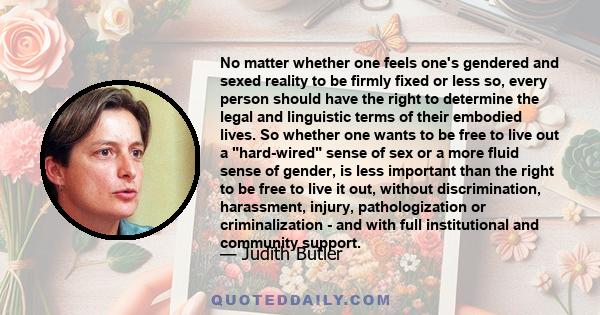 No matter whether one feels one's gendered and sexed reality to be firmly fixed or less so, every person should have the right to determine the legal and linguistic terms of their embodied lives. So whether one wants to be free to live out a "hard-wired" sense of sex or a more fluid sense of gender, is less important than the right to be free to live it out, without discrimination, harassment, injury, pathologization or criminalization - and with full institutional and community support.

— Judith Butler

QUOTEDDAILY.COM